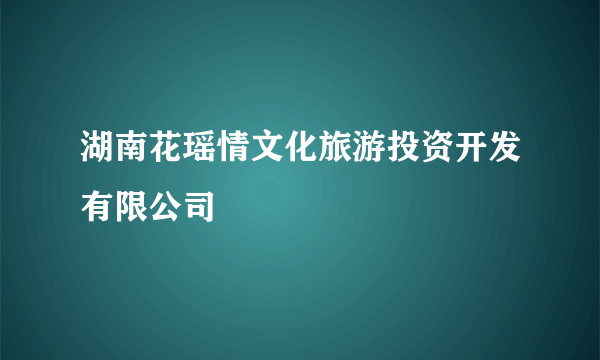 湖南花瑶情文化旅游投资开发有限公司